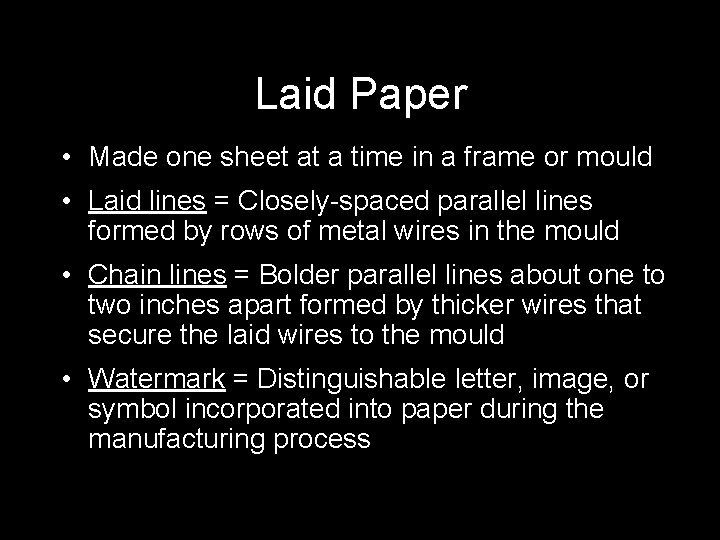 Laid Paper

• Made one sheet at a time in a frame or mould

• Laid lines = Closely-spaced parallel lines formed by rows of metal wires in the mould

• Chain lines = Bolder parallel lines about one to two inches apart formed by thicker wires that secure the laid wires to the mould

• Watermark = Distinguishable letter, image, or symbol incorporated into paper during the manufacturing process